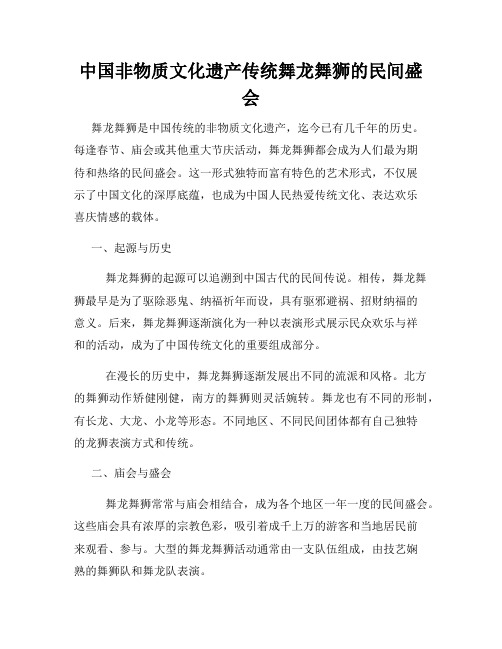 中国非物质文化遗产传统舞龙舞狮的民间盛会

舞龙舞狮是中国传统的非物质文化遗产，迄今已有几千年的历史。每逢春节、庙会或其他重大节庆活动，舞龙舞狮都会成为人们最为期待和热络的民间盛会。这一形式独特而富有特色的艺术形式，不仅展示了中国文化的深厚底蕴，也成为中国人民热爱传统文化、表达欢乐喜庆情感的载体。

一、起源与历史

舞龙舞狮的起源可以追溯到中国古代的民间传说。相传，舞龙舞狮最早是为了驱除恶鬼、纳福祈年而设，具有驱邪避祸、招财纳福的意义。后来，舞龙舞狮逐渐演化为一种以表演形式展示民众欢乐与祥和的活动，成为了中国传统文化的重要组成部分。

在漫长的历史中，舞龙舞狮逐渐发展出不同的流派和风格。北方的舞狮动作矫健刚健，南方的舞狮则灵活婉转。舞龙也有不同的形制，有长龙、大龙、小龙等形态。不同地区、不同民间团体都有自己独特的龙狮表演方式和传统。

二、庙会与盛会

舞龙舞狮常常与庙会相结合，成为各个地区一年一度的民间盛会。这些庙会具有浓厚的宗教色彩，吸引着成千上万的游客和当地居民前来观看、参与。大型的舞龙舞狮活动通常由一支队伍组成，由技艺娴熟的舞狮队和舞龙队表演。